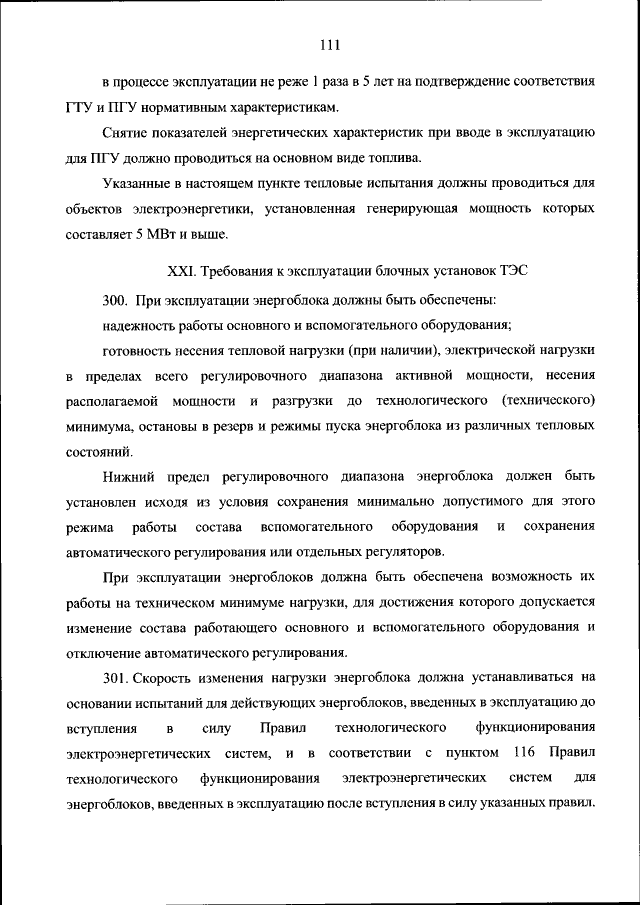 111

в процессе эксплуатации не реже 1 раза в 5 лет на подтверждение соответствия ГТУ и ПГУ нормативным характеристикам.

Снятие показателей энергетических характеристик при вводе в эксплуатацию для ПГУ должно проводиться на основном виде топлива.

Указанные в настоящем пункте тепловые испытания должны проводиться для объектов электроэнергетики, установленная генерирующая мощность которых составляет 5 МВт и выше.

XXI. Требования к эксплуатации блочных установок ТЭС

300. При эксплуатации энергоблока должны быть обеспечены:

надежность работы основного и вспомогательного оборудования;

готовность несения тепловой нагрузки (при наличии), электрической нагрузки в пределах всего регулировочного диапазона активной мощности, несения располагаемой мощности и разгрузки до технологического (технического) минимума, остановы в резерв и режимы пуска энергоблока из различных тепловых состояний.

Нижний предел регулировочного диапазона энергоблока должен быть установлен исходя из условия сохранения минимально допустимого для этого режима работы состава вспомогательного оборудования и сохранения автоматического регулирования или отдельных регуляторов.

При эксплуатации энергоблоков должна быть обеспечена возможность их работы на техническом минимуме нагрузки, для достижения которого допускается изменение состава работающего основного и вспомогательного оборудования и отключение автоматического регулирования.

301. Скорость изменения нагрузки энергоблока должна устанавливаться на основании испытаний для действующих энергоблоков, введенных в эксплуатацию до вступления в силу Правил технологического функционирования электроэнергетических систем, и в соответствии с пунктом 116 Правил технологического функционирования электроэнергетических систем для энергоблоков, введенных в эксплуатацию после вступления в силу указанных правил.